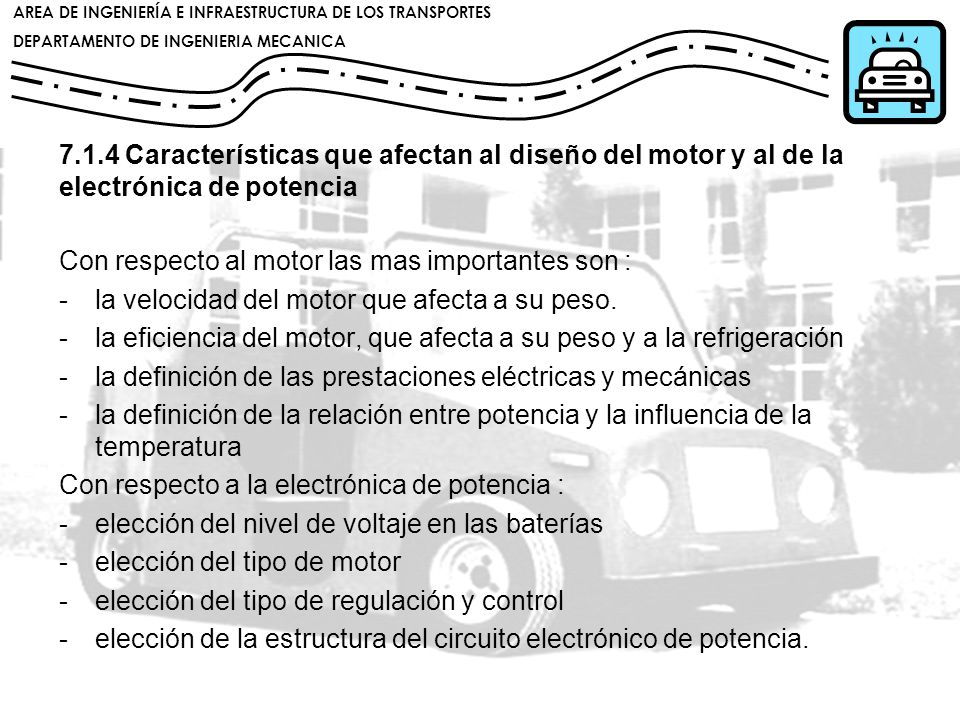 AREA DE INGENIERÍA E INFRAESTRUCTURA DE LOS TRANSPORTES
DEPARTAMENTO DE INGENIERIA MECANICA

7.1.4 Características que afectan al diseño del motor y al de la electrónica de potencia

Con respecto al motor las mas importantes son :
- la velocidad del motor que afecta a su peso.
- la eficiencia del motor, que afecta a su peso y a la refrigeración
- la definición de las prestaciones eléctricas y mecánicas
- la definición de la relación entre potencia y la influencia de la temperatura
Con respecto a la electrónica de potencia :
- elección del nivel de voltaje en las baterías
- elección del tipo de motor
- elección del tipo de regulación y control
- elección de la estructura del circuito electrónico de potencia.